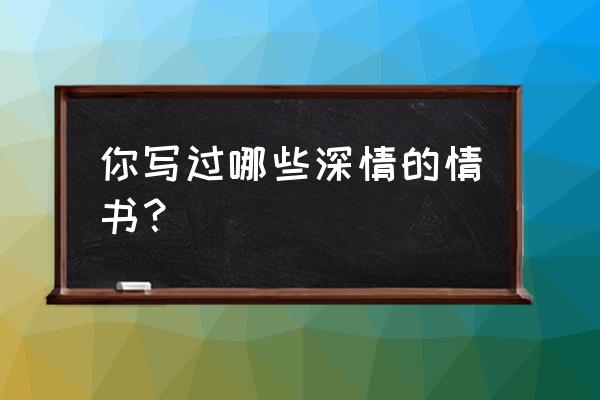 你写过哪些深情的情书？